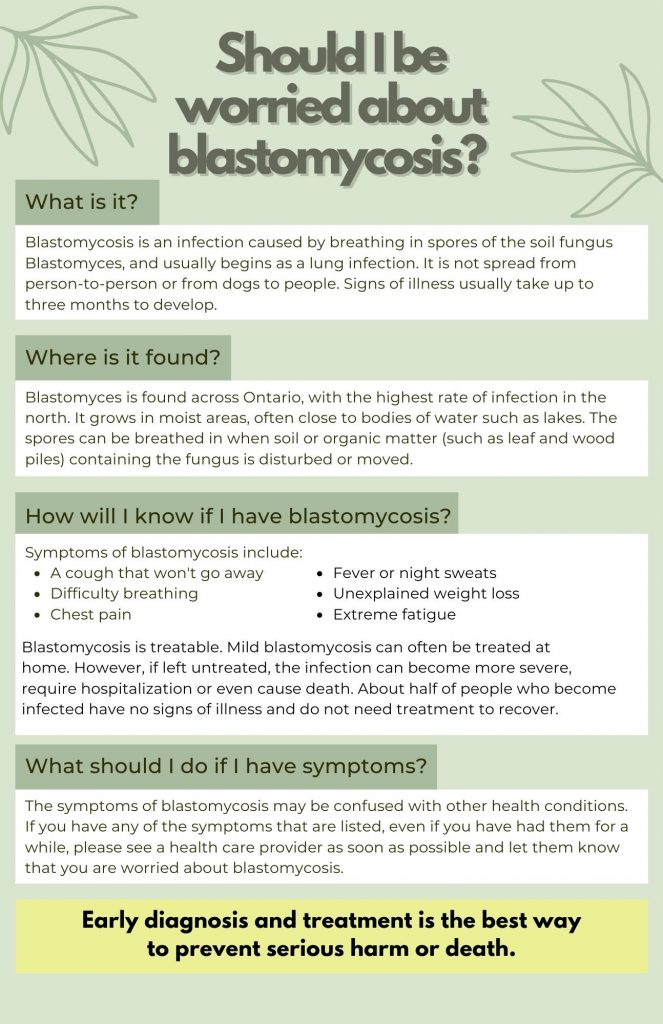 Should I be worried about blastomycosis?

What is it?

Blastomycosis is an infection caused by breathing in spores of the soil fungus Blastomyces, and usually begins as a lung infection. It is not spread from person-to-person or from dogs to people. Signs of illness usually take up to three months to develop.

Where is it found?

Blastomyces is found across Ontario, with the highest rate of infection in the north. It grows in moist areas, often close to bodies of water such as lakes. The spores can be breathed in when soil or organic matter (such as leaf and wood piles) containing the fungus is disturbed or moved.

How will I know if I have blastomycosis?

Symptoms of blastomycosis include:
- A cough that won't go away
- Difficulty breathing
- Chest pain
- Fever or night sweats
- Unexplained weight loss
- Extreme fatigue

Blastomycosis is treatable. Mild blastomycosis can often be treated at home. However, if left untreated, the infection can become more severe, require hospitalization or even cause death. About half of people who become infected have no signs of illness and do not need treatment to recover.

What should I do if I have symptoms?

The symptoms of blastomycosis may be confused with other health conditions. If you have any of the symptoms that are listed, even if you have had them for a while, please see a health care provider as soon as possible and let them know that you are worried about blastomycosis.

Early diagnosis and treatment is the best way to prevent serious harm or death.